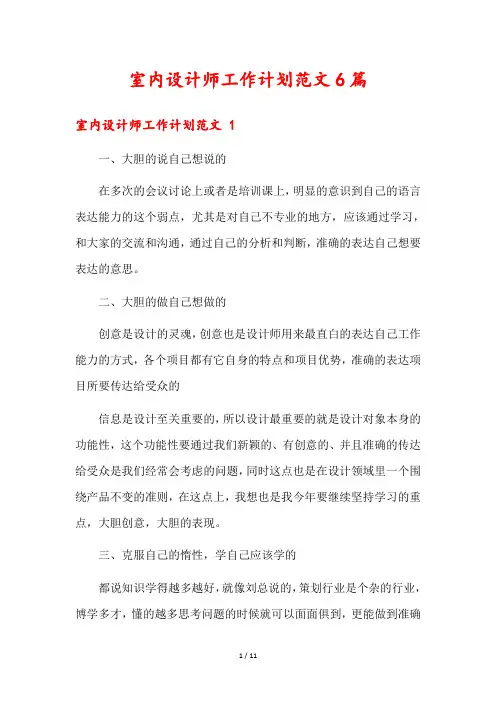 室内设计师工作计划范文6篇

室内设计师工作计划范文 1

一、大胆的说自己想说的

在多次的会议讨论上或者是培训课上，明显的意识到自己的语言表达能力的这个弱点，尤其是对自己不专业的地方，应该通过学习，和大家的交流和沟通，通过自己的分析和判断，准确的表达自己想要表达的意思。

二、大胆的做自己想做的

创意是设计的灵魂，创意也是设计师用来最直白的表达自己工作能力的方式，各个项目都有它自身的特点和项目优势，准确的表达项目所要传达给受众的

信息是设计至关重要的，所以设计最重要的就是设计对象本身的功能性，这个功能性要通过我们新颖的、有创意的、并且准确的传达给受众是我们经常会考虑的问题，同时这点也是在设计领域里一个围绕产品不变的准则，在这点上，我想也是我今年要继续坚持学习的重点，大胆创意，大胆的表现。

三、克服自己的惰性，学自己应该学的

都说知识学得越多越好，就像刘总说的，策划行业是个杂的行业，博学多才，懂的越多思考问题的时候就可以面面俱到，更能做到准确

1 / 11